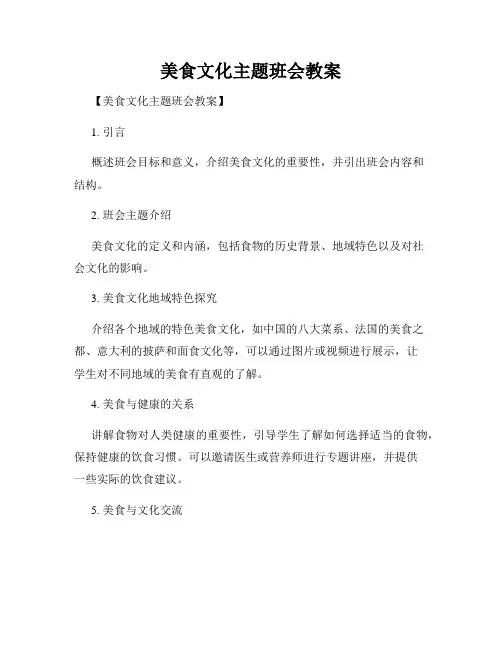 美食文化主题班会教案

【美食文化主题班会教案】

1. 引言

概述班会目标和意义，介绍美食文化的重要性，并引出班会内容和结构。

2. 班会主题介绍

美食文化的定义和内涵，包括食物的历史背景、地域特色以及对社会文化的影响。

3. 美食文化地域特色探究

介绍各个地域的特色美食文化，如中国的八大菜系、法国的美食之都、意大利的披萨和面食文化等，可以通过图片或视频进行展示，让学生对不同地域的美食有直观的了解。

4. 美食与健康的关系

讲解食物对人类健康的重要性，引导学生了解如何选择适当的食物，保持健康的饮食习惯。可以邀请医生或营养师进行专题讲座，并提供一些实际的饮食建议。

5. 美食与文化交流